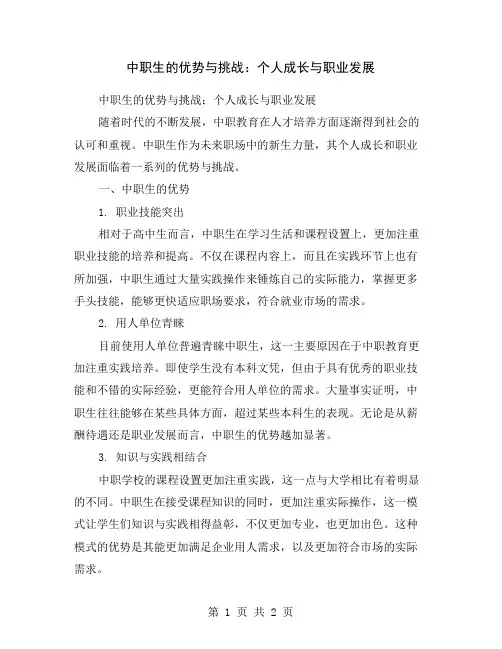 中职生的优势与挑战：个人成长与职业发展

中职生的优势与挑战：个人成长与职业发展

随着时代的不断发展，中职教育在人才培养方面逐渐得到社会的认可和重视。中职生作为未来职场中的新生力量，其个人成长和职业发展面临着一系列的优势与挑战。

一、中职生的优势

1. 职业技能突出

相对于高中生而言，中职生在学习生活和课程设置上，更加注重职业技能的培养和提高。不仅在课程内容上，而且在实践环节上也有所加强，中职生通过大量实践操作来锤炼自己的实际能力，掌握更多手头技能，能够更快适应职场要求，符合就业市场的需求。

2. 用人单位青睐

目前使用人单位普遍青睐中职生，这一主要原因在于中职教育更加注重实践培养。即使学生没有本科文凭，但由于具有优秀的职业技能和不错的实际经验，更能符合用人单位的需求。大量事实证明，中职生往往能够在某些具体方面，超过某些本科生的表现。无论是从薪酬待遇还是职业发展而言，中职生的优势越加显著。

3. 知识与实践相结合

中职学校的课程设置更加注重实践，这一点与大学相比有着明显的不同。中职生在接受课程知识的同时，更加注重实际操作，这一模式让学生们知识与实践相得益彰，不仅更加专业，也更加出色。这种模式的优势是其能更加满足企业用人需求，以及更加符合市场的实际需求。

第 1 页 共 2 页